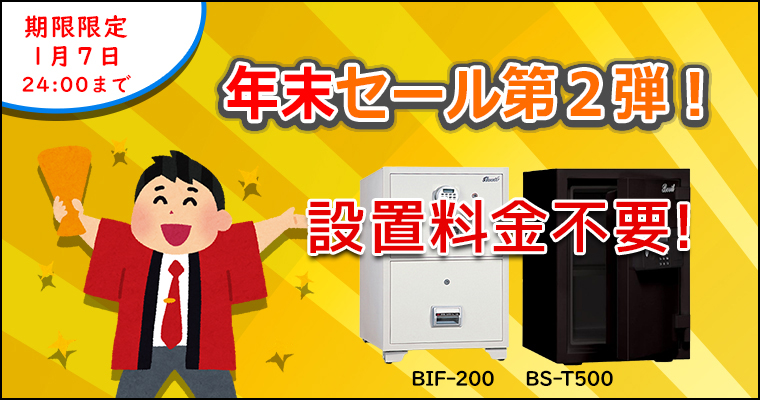 期限限定
1月7日
24:00まで

年末セール第2弾！

設置料金不要!

BIF-200 BS-T500